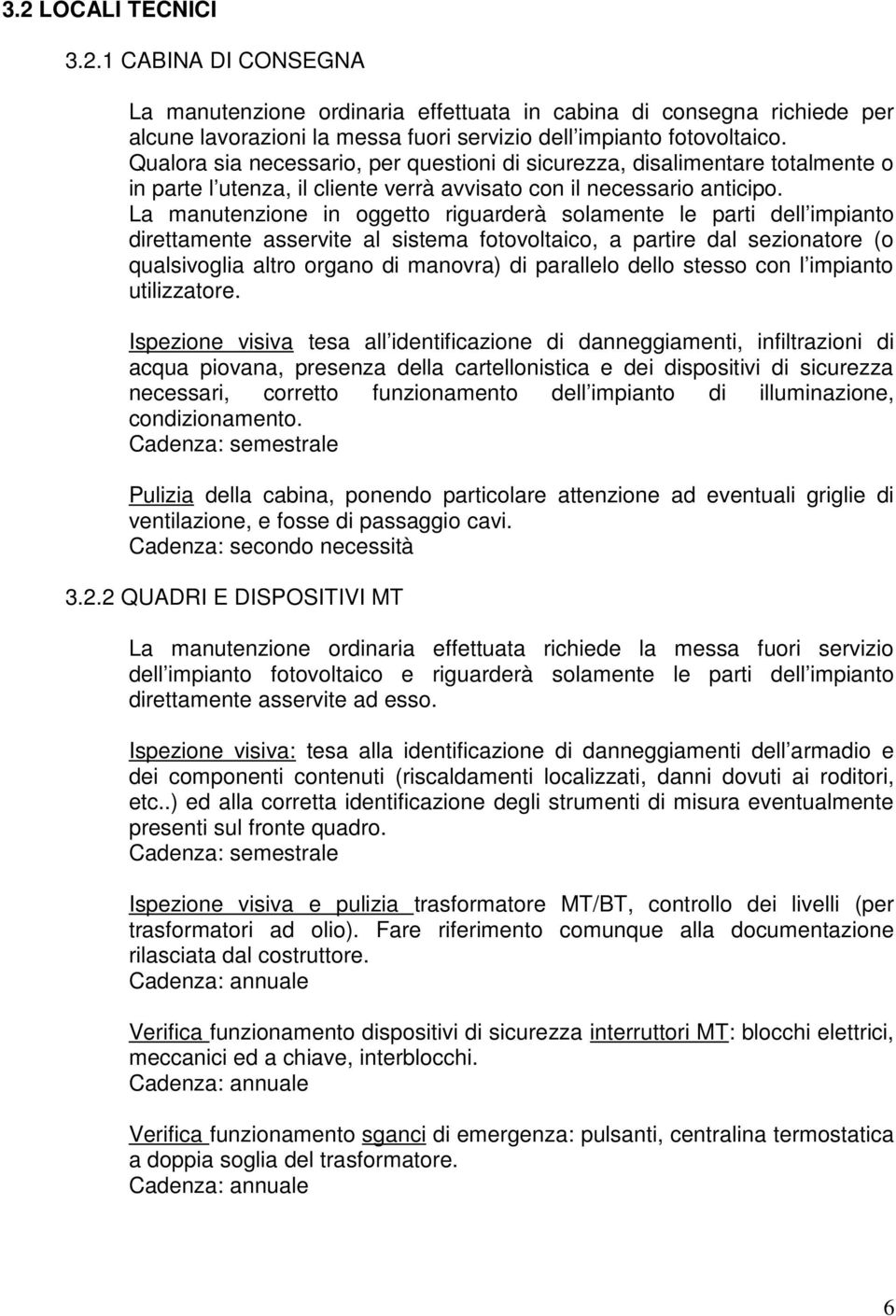 3.2 LOCALI TECNICI

3.2.1 CABINA DI CONSEGNA

La manutenzione ordinaria effettuata in cabina di consegna richiede per alcune lavorazioni la messa fuori servizio dell impianto fotovoltaico. Qualora sia necessario, per questioni di sicurezza, disalimentare totalmente o in parte l utenza, il cliente verrà avvisato con il necessario anticipo. La manutenzione in oggetto riguarderà solamente le parti dell impianto direttamente asservite al sistema fotovoltaico, a partire dal sezionatore (o qualsivoglia altro organo di manovra) di parallelo dello stesso con l impianto utilizzatore.

Ispezione visiva tesa all identificazione di danneggiamenti, infiltrazioni di acqua piovana, presenza della cartellonistica e dei dispositivi di sicurezza necessari, corretto funzionamento dell impianto di illuminazione, condizionamento.
Cadenza: semestrale

Pulizia della cabina, ponendo particolare attenzione ad eventuali griglie di ventilazione, e fosse di passaggio cavi.
Cadenza: secondo necessità

3.2.2 QUADRI E DISPOSITIVI MT

La manutenzione ordinaria effettuata richiede la messa fuori servizio dell impianto fotovoltaico e riguarderà solamente le parti dell impianto direttamente asservite ad esso.

Ispezione visiva: tesa alla identificazione di danneggiamenti dell armadio e dei componenti contenuti (riscaldamenti localizzati, danni dovuti ai roditori, etc..) ed alla corretta identificazione degli strumenti di misura eventualmente presenti sul fronte quadro.
Cadenza: semestrale

Ispezione visiva e pulizia trasformatore MT/BT, controllo dei livelli (per trasformatori ad olio). Fare riferimento comunque alla documentazione rilasciata dal costruttore.
Cadenza: annuale

Verifica funzionamento dispositivi di sicurezza interruttori MT: blocchi elettrici, meccanici ed a chiave, interblocchi.
Cadenza: annuale

Verifica funzionamento sganci di emergenza: pulsanti, centralina termostatica a doppia soglia del trasformatore.
Cadenza: annuale

6